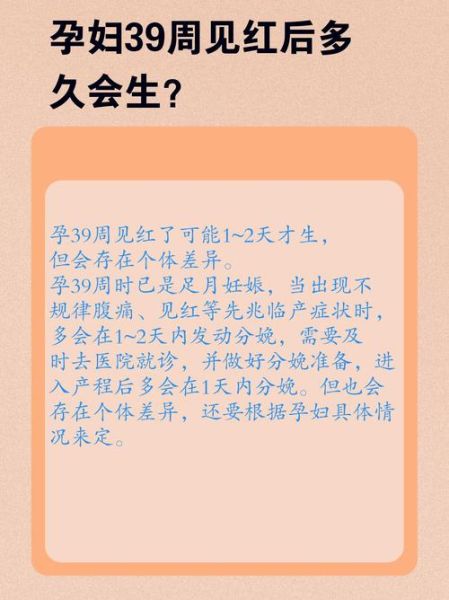 孕妇39周见红后多久会生？

孕39周见红了可能1~2天才生，但会存在个体差异。
孕39周时已是足月妊娠，当出现不规律腹痛、见红等先兆临产症状时，多会在1~2天内发动分娩，需要及时去医院就诊，并做好分娩准备，进入产程后多会在1天内分娩。但也会存在个体差异，还要根据孕妇具体情况来定。